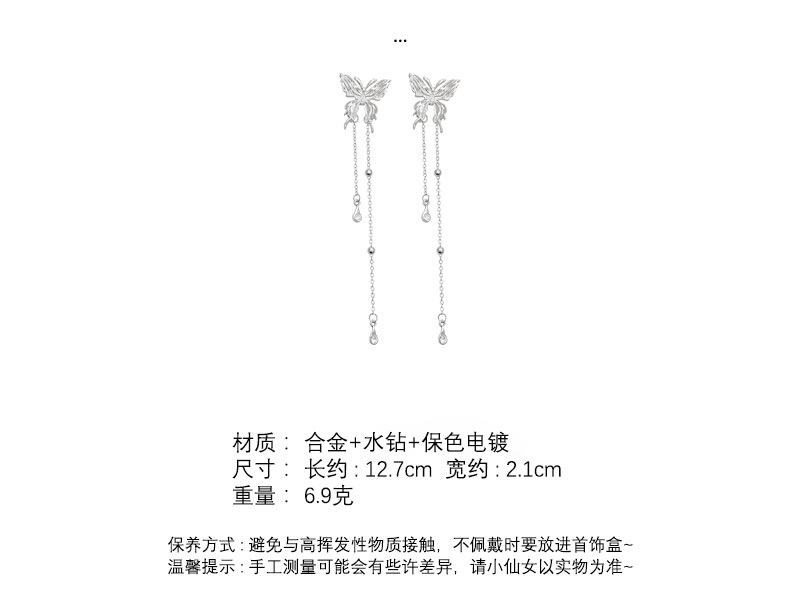 ...

材质： 合金+水钻+保色电镀
尺寸： 长约：12.7cm 宽约：2.1cm
重量： 6.9克

保养方式：避免与高挥发性物质接触，不佩戴时要放进首饰盒~
温馨提示：手工测量可能会有些许差异，请小仙女以实物为准~